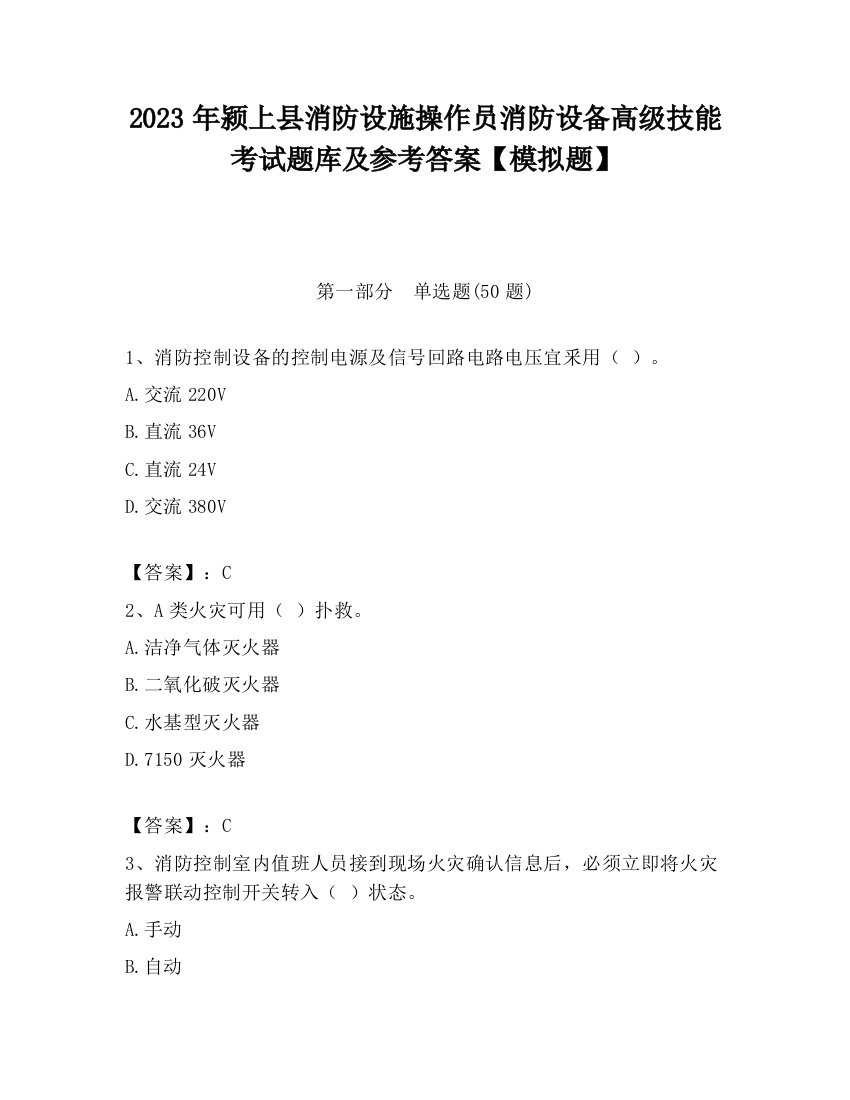 2023 年颍上县消防设施操作员消防设备高级技能考试题库及参考答案【模拟题】

第一部分　单选题(50 题)

1、消防控制设备的控制电源及信号回路电路电压宜采用（ ）。

A.交流 220V

B.直流 36V

C.直流 24V

D.交流 380V

【答案】：C

2、A 类火灾可用（ ）扑救。

A.洁净气体灭火器

B.二氧化破灭火器

C.水基型灭火器

D.7150 灭火器

【答案】：C

3、消防控制室内值班人员接到现场火灾确认信息后，必须立即将火灾报警联动控制开关转入（ ）状态。

A.手动

B.自动